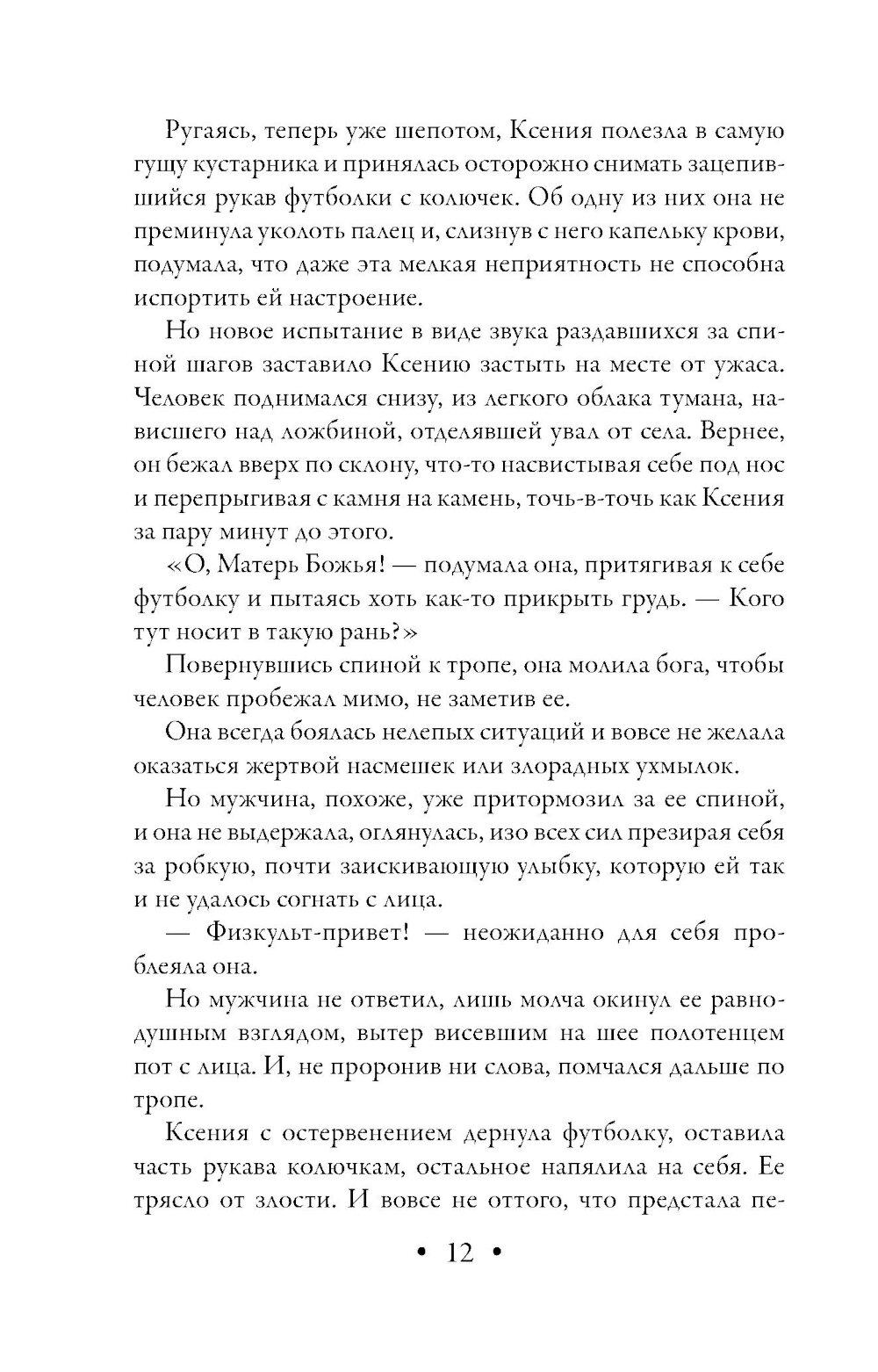 Ругаясь, теперь уже шепотом, Ксения полезла в самую гущу кустарника и принялась осторожно снимать зацепившийся рукав футболки с колючек. Об одну из них она не преминула уколоть палец и, слизнув с него капельку крови, подумала, что даже эта мелкая неприятность не способна испортить ей настроение.

Но новое испытание в виде звука раздавшихся за спиной шагов заставило Ксению застыть на месте от ужаса. Человек поднимался снизу, из легкого облака тумана, нависшего над ложбиной, отделявшей увал от села. Вернее, он бежал вверх по склону, что-то насвистывая себе под нос и перепрыгивая с камня на камень, точь-в-точь как Ксения за пару минут до этого.

«О, Матерь Божья! — подумала она, притягивая к себе футболку и пытаясь хоть как-то прикрыть грудь. — Кого тут носит в такую рань?»

Повернувшись спиной к тропе, она молила бога, чтобы человек пробежал мимо, не заметив ее.

Она всегда боялась нелепых ситуаций и вовсе не желала оказаться жертвой насмешек или злорадных ухмылок.

Но мужчина, похоже, уже притормозил за ее спиной, и она не выдержала, оглянулась, изо всех сил презирая себя за робкую, почти заискивающую улыбку, которую ей так и не удалось согнать с лица.

— Физкульт-привет! — неожиданно для себя проблеяла она.

Но мужчина не ответил, лишь молча окинул ее равнодушным взглядом, вытер висевшим на шее полотенцем пот с лица. И, не проронив ни слова, помчался дальше по тропе.

Ксения с остервенением дернула футболку, оставила часть рукава колючкам, остальное напялила на себя. Ее трясло от злости. И вовсе не оттого, что предстала пе-

• 12 •